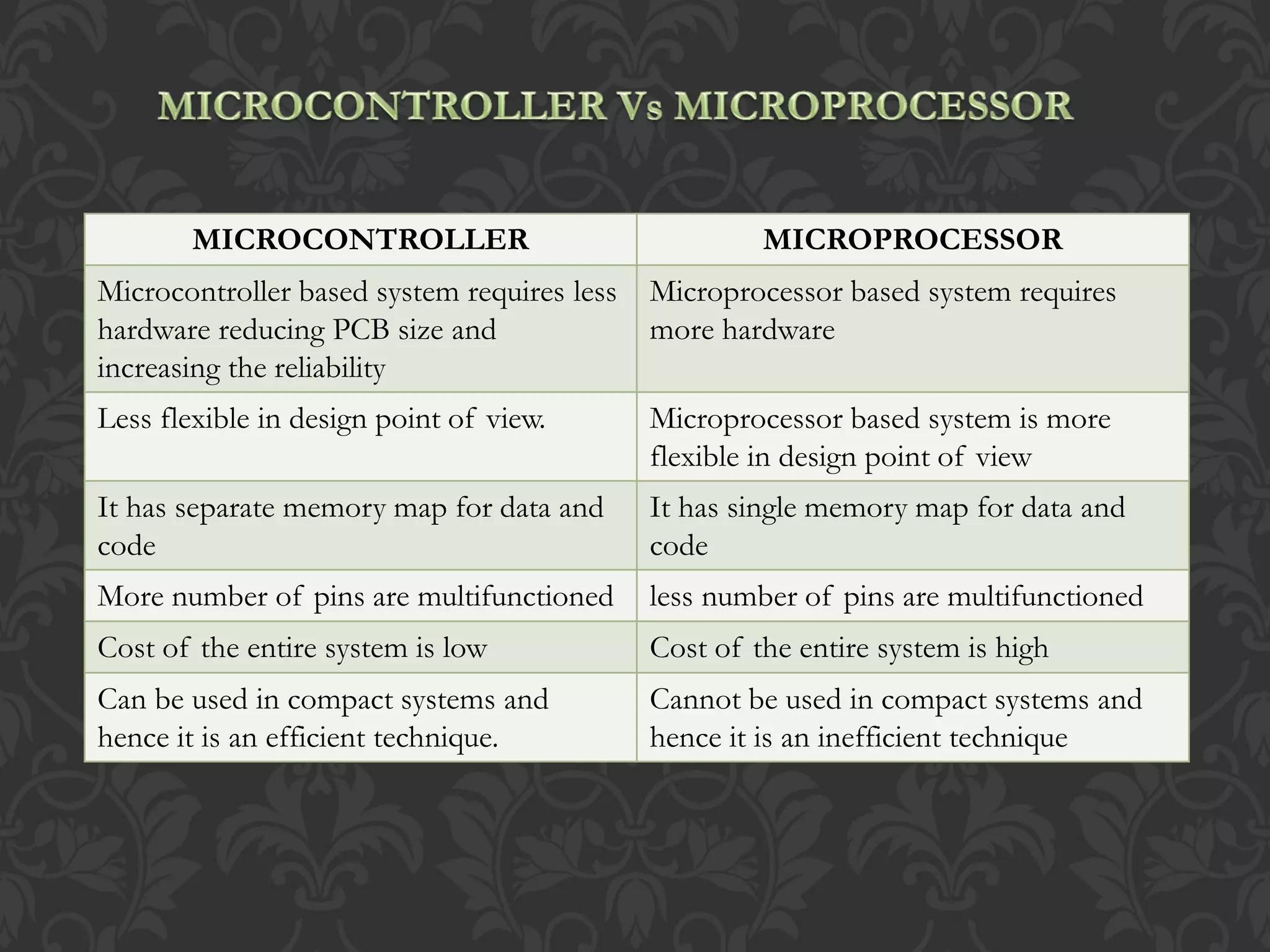 MICROCONTROLLER Vs MICROPROCESSOR

| MICROCONTROLLER | MICROPROCESSOR |
|---|---|
| Microcontroller based system requires less hardware reducing PCB size and increasing the reliability | Microprocessor based system requires more hardware |
| Less flexible in design point of view. | Microprocessor based system is more flexible in design point of view |
| It has separate memory map for data and code | It has single memory map for data and code |
| More number of pins are multifunctioned | less number of pins are multifunctioned |
| Cost of the entire system is low | Cost of the entire system is high |
| Can be used in compact systems and hence it is an efficient technique. | Cannot be used in compact systems and hence it is an inefficient technique |